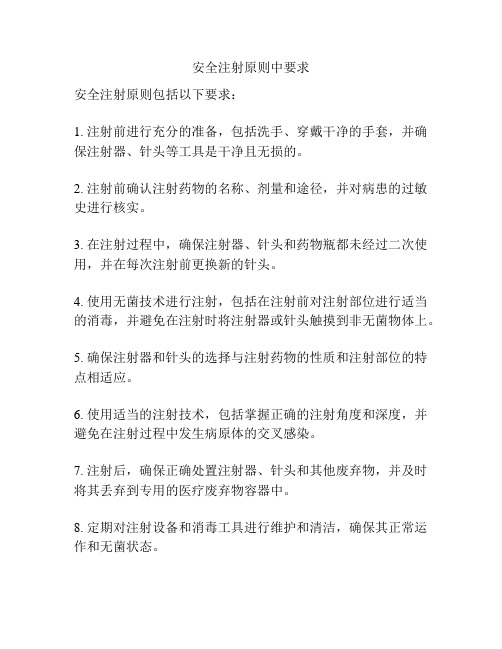 安全注射原则中要求

安全注射原则包括以下要求：

1. 注射前进行充分的准备，包括洗手、穿戴干净的手套，并确保注射器、针头等工具是干净且无损的。

2. 注射前确认注射药物的名称、剂量和途径，并对病患的过敏史进行核实。

3. 在注射过程中，确保注射器、针头和药物瓶都未经过二次使用，并在每次注射前更换新的针头。

4. 使用无菌技术进行注射，包括在注射前对注射部位进行适当的消毒，并避免在注射时将注射器或针头触摸到非无菌物体上。

5. 确保注射器和针头的选择与注射药物的性质和注射部位的特点相适应。

6. 使用适当的注射技术，包括掌握正确的注射角度和深度，并避免在注射过程中发生病原体的交叉感染。

7. 注射后，确保正确处置注射器、针头和其他废弃物，并及时将其丢弃到专用的医疗废弃物容器中。

8. 定期对注射设备和消毒工具进行维护和清洁，确保其正常运作和无菌状态。